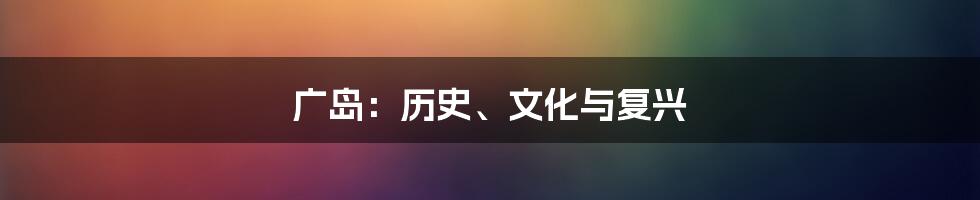 广岛：历史、文化与复兴